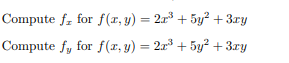 Compute $f_x$ for $f(x, y) = 2x^3 + 5y^2 + 3xy$

Compute $f_y$ for $f(x, y) = 2x^3 + 5y^2 + 3xy$